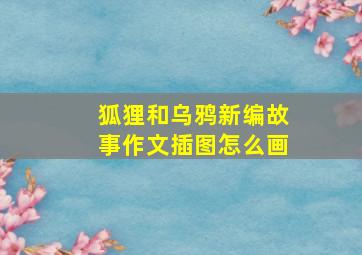 狐狸和乌鸦新编故事作文插图怎么画